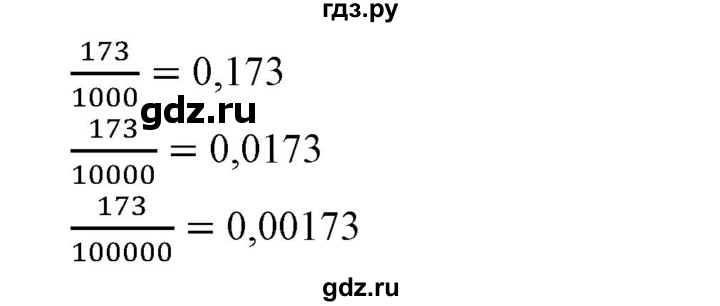 гдз.ру

$\frac{173}{1000} = 0,173$

gdz.ru

$\frac{173}{10000} = 0,0173$

$\frac{173}{100000} = 0,00173$

gdz.ru